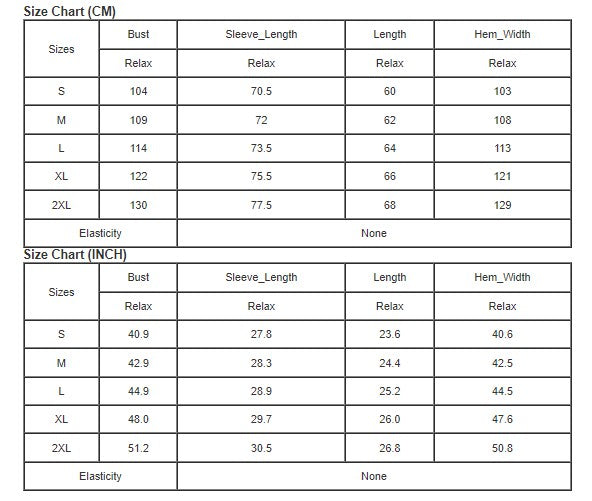 Size Chart (CM)

| Sizes | Bust | Sleeve_Length | Length | Hem_Width |
|---|---|---|---|---|
| | Relax | Relax | Relax | Relax |
| S | 104 | 70.5 | 60 | 103 |
| M | 109 | 72 | 62 | 108 |
| L | 114 | 73.5 | 64 | 113 |
| XL | 122 | 75.5 | 66 | 121 |
| 2XL | 130 | 77.5 | 68 | 129 |
| Elasticity | None | | | |

Size Chart (INCH)

| Sizes | Bust | Sleeve_Length | Length | Hem_Width |
|---|---|---|---|---|
| | Relax | Relax | Relax | Relax |
| S | 40.9 | 27.8 | 23.6 | 40.6 |
| M | 42.9 | 28.3 | 24.4 | 42.5 |
| L | 44.9 | 28.9 | 25.2 | 44.5 |
| XL | 48.0 | 29.7 | 26.0 | 47.6 |
| 2XL | 51.2 | 30.5 | 26.8 | 50.8 |
| Elasticity | None | | | |